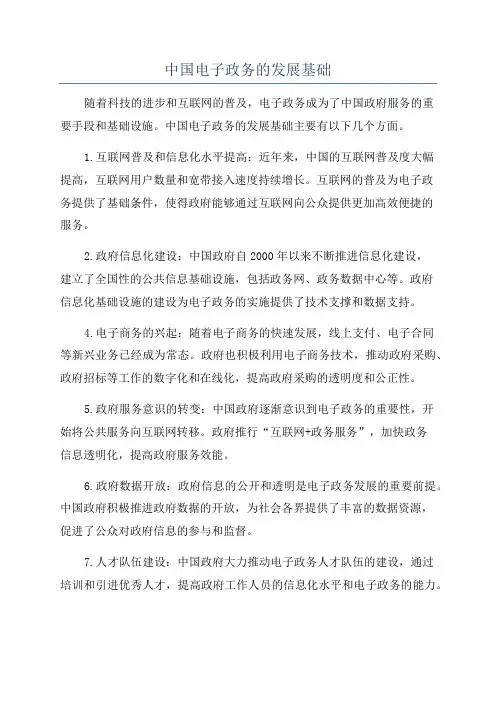 中国电子政务的发展基础

随着科技的进步和互联网的普及，电子政务成为了中国政府服务的重要手段和基础设施。中国电子政务的发展基础主要有以下几个方面。

1.互联网普及和信息化水平提高：近年来，中国的互联网普及度大幅提高，互联网用户数量和宽带接入速度持续增长。互联网的普及为电子政务提供了基础条件，使得政府能够通过互联网向公众提供更加高效便捷的服务。

2.政府信息化建设：中国政府自2000年以来不断推进信息化建设，建立了全国性的公共信息基础设施，包括政务网、政务数据中心等。政府信息化基础设施的建设为电子政务的实施提供了技术支撑和数据支持。

4.电子商务的兴起：随着电子商务的快速发展，线上支付、电子合同等新兴业务已经成为常态。政府也积极利用电子商务技术，推动政府采购、政府招标等工作的数字化和在线化，提高政府采购的透明度和公正性。

5.政府服务意识的转变：中国政府逐渐意识到电子政务的重要性，开始将公共服务向互联网转移。政府推行“互联网+政务服务”，加快政务信息透明化，提高政府服务效能。

6.政府数据开放：政府信息的公开和透明是电子政务发展的重要前提。中国政府积极推进政府数据的开放，为社会各界提供了丰富的数据资源，促进了公众对政府信息的参与和监督。

7.人才队伍建设：中国政府大力推动电子政务人才队伍的建设，通过培训和引进优秀人才，提高政府工作人员的信息化水平和电子政务的能力。